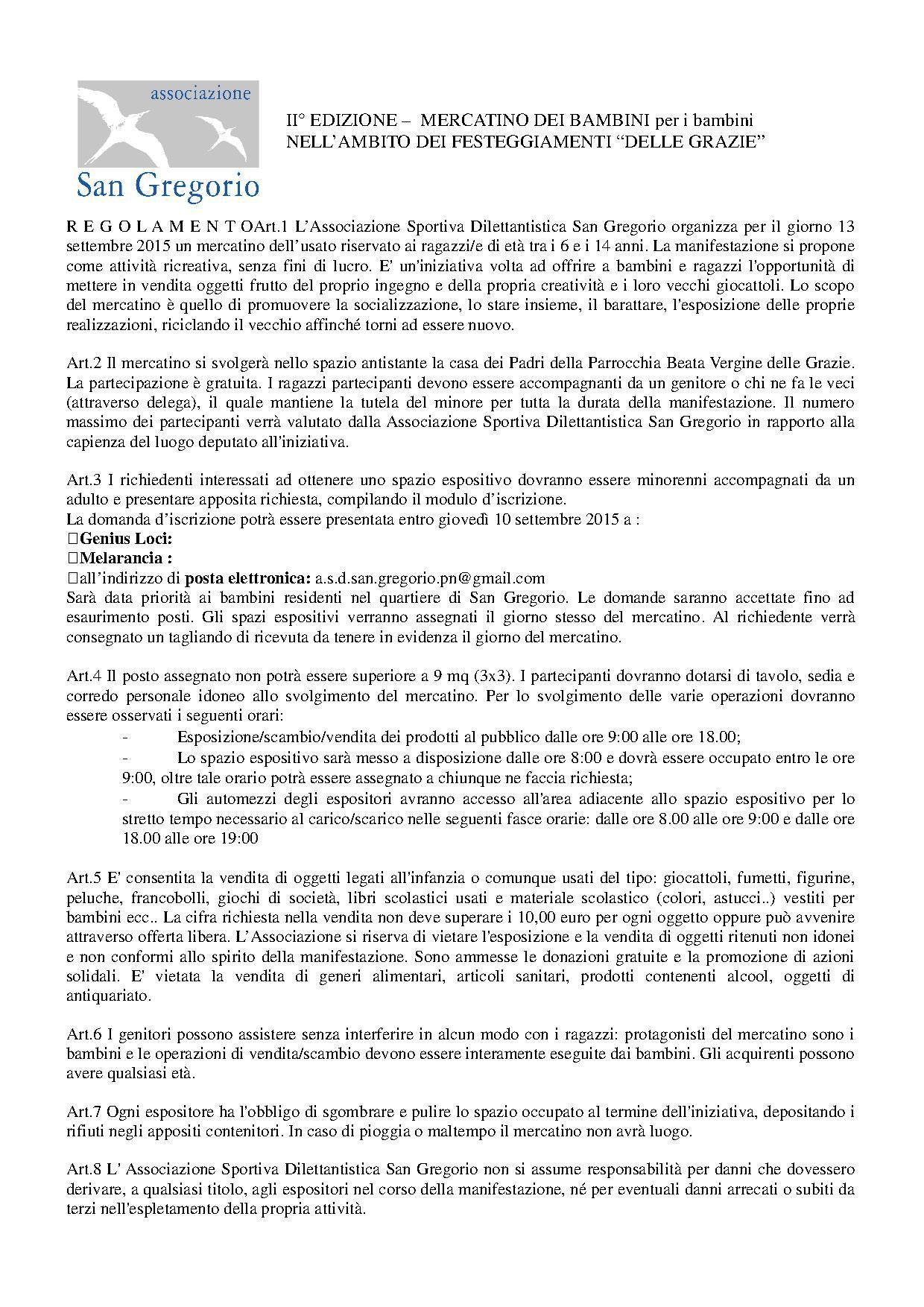 associazione

San Gregorio

II° EDIZIONE – MERCATINO DEI BAMBINI per i bambini
NELL'AMBITO DEI FESTEGGIAMENTI "DELLE GRAZIE"

R E G O L A M E N T OArt.1 L'Associazione Sportiva Dilettantistica San Gregorio organizza per il giorno 13 settembre 2015 un mercatino dell'usato riservato ai ragazzi/e di età tra i 6 e i 14 anni. La manifestazione si propone come attività ricreativa, senza fini di lucro. E' un'iniziativa volta ad offrire a bambini e ragazzi l'opportunità di mettere in vendita oggetti frutto del proprio ingegno e della propria creatività e i loro vecchi giocattoli. Lo scopo del mercatino è quello di promuovere la socializzazione, lo stare insieme, il barattare, l'esposizione delle proprie realizzazioni, riciclando il vecchio affinché torni ad essere nuovo.

Art.2 Il mercatino si svolgerà nello spazio antistante la casa dei Padri della Parrocchia Beata Vergine delle Grazie. La partecipazione è gratuita. I ragazzi partecipanti devono essere accompagnanti da un genitore o chi ne fa le veci (attraverso delega), il quale mantiene la tutela del minore per tutta la durata della manifestazione. Il numero massimo dei partecipanti verrà valutato dalla Associazione Sportiva Dilettantistica San Gregorio in rapporto alla capienza del luogo deputato all'iniziativa.

Art.3 I richiedenti interessati ad ottenere uno spazio espositivo dovranno essere minorenni accompagnati da un adulto e presentare apposita richiesta, compilando il modulo d'iscrizione.
La domanda d'iscrizione potrà essere presentata entro giovedì 10 settembre 2015 a :
Genius Loci:
Melarancia :
all'indirizzo di posta elettronica: a.s.d.san.gregorio.pn@gmail.com
Sarà data priorità ai bambini residenti nel quartiere di San Gregorio. Le domande saranno accettate fino ad esaurimento posti. Gli spazi espositivi verranno assegnati il giorno stesso del mercatino. Al richiedente verrà consegnato un tagliando di ricevuta da tenere in evidenza il giorno del mercatino.

Art.4 Il posto assegnato non potrà essere superiore a 9 mq (3x3). I partecipanti dovranno dotarsi di tavolo, sedia e corredo personale idoneo allo svolgimento del mercatino. Per lo svolgimento delle varie operazioni dovranno essere osservati i seguenti orari:
- Esposizione/scambio/vendita dei prodotti al pubblico dalle ore 9:00 alle ore 18.00;
- Lo spazio espositivo sarà messo a disposizione dalle ore 8:00 e dovrà essere occupato entro le ore 9:00, oltre tale orario potrà essere assegnato a chiunque ne faccia richiesta;
- Gli automezzi degli espositori avranno accesso all'area adiacente allo spazio espositivo per lo stretto tempo necessario al carico/scarico nelle seguenti fasce orarie: dalle ore 8.00 alle ore 9:00 e dalle ore 18.00 alle ore 19:00

Art.5 E' consentita la vendita di oggetti legati all'infanzia o comunque usati del tipo: giocattoli, fumetti, figurine, peluche, francobolli, giochi di società, libri scolastici usati e materiale scolastico (colori, astucci..) vestiti per bambini ecc.. La cifra richiesta nella vendita non deve superare i 10,00 euro per ogni oggetto oppure può avvenire attraverso offerta libera. L'Associazione si riserva di vietare l'esposizione e la vendita di oggetti ritenuti non idonei e non conformi allo spirito della manifestazione. Sono ammesse le donazioni gratuite e la promozione di azioni solidali. E' vietata la vendita di generi alimentari, articoli sanitari, prodotti contenenti alcool, oggetti di antiquariato.

Art.6 I genitori possono assistere senza interferire in alcun modo con i ragazzi: protagonisti del mercatino sono i bambini e le operazioni di vendita/scambio devono essere interamente eseguite dai bambini. Gli acquirenti possono avere qualsiasi età.

Art.7 Ogni espositore ha l'obbligo di sgombrare e pulire lo spazio occupato al termine dell'iniziativa, depositando i rifiuti negli appositi contenitori. In caso di pioggia o maltempo il mercatino non avrà luogo.

Art.8 L' Associazione Sportiva Dilettantistica San Gregorio non si assume responsabilità per danni che dovessero derivare, a qualsiasi titolo, agli espositori nel corso della manifestazione, né per eventuali danni arrecati o subiti da terzi nell'espletamento della propria attività.